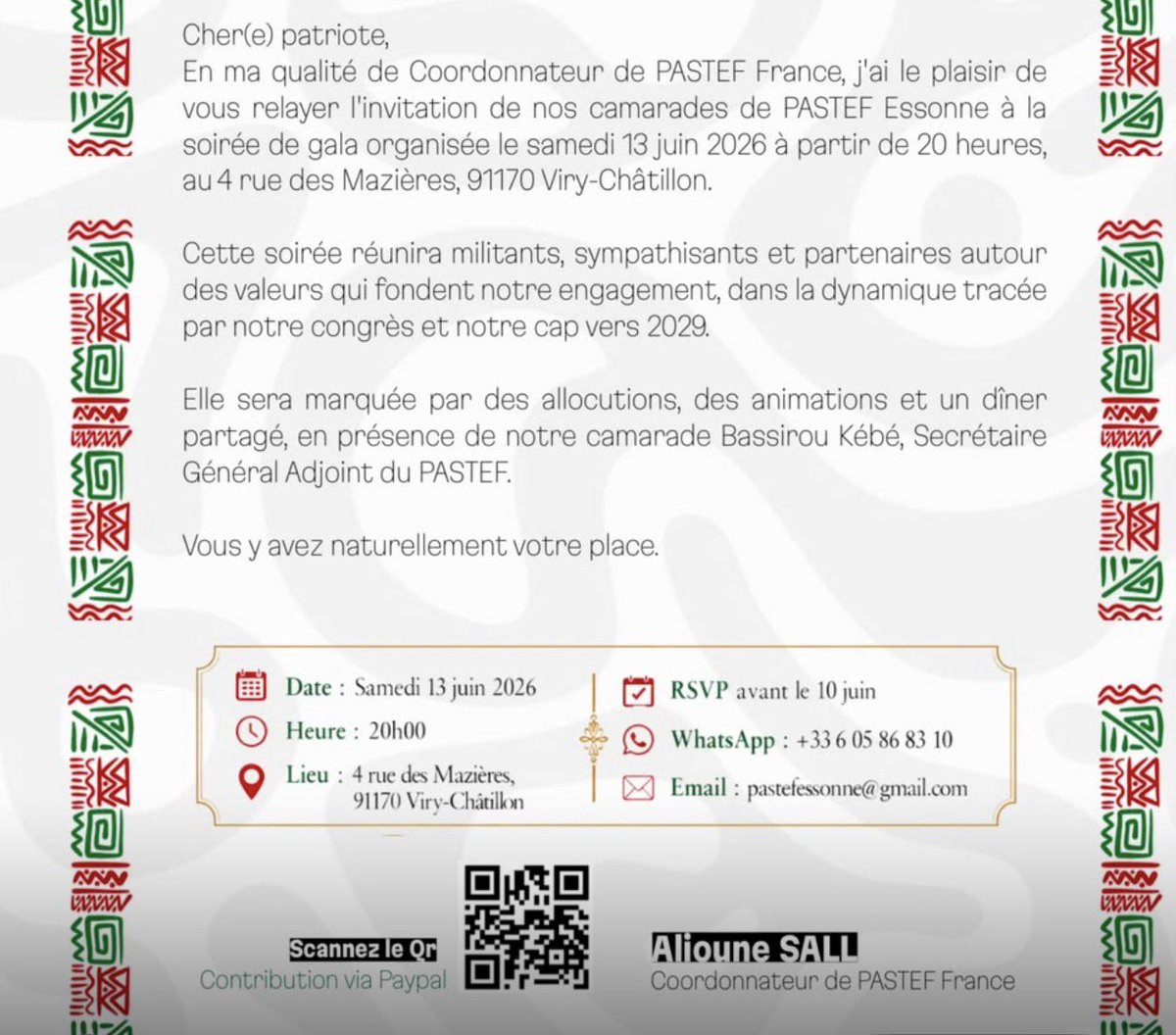 Cher(e) patriote,
En ma qualité de Coordonnateur de PASTEF France, j'ai le plaisir de vous relayer l'invitation de nos camarades de PASTEF Essonne à la soirée de gala organisée le samedi 13 juin 2026 à partir de 20 heures, au 4 rue des Mazières, 91170 Viry-Châtillon.

Cette soirée réunira militants, sympathisants et partenaires autour des valeurs qui fondent notre engagement, dans la dynamique tracée par notre congrès et notre cap vers 2029.

Elle sera marquée par des allocutions, des animations et un dîner partagé, en présence de notre camarade Bassirou Kébé, Secrétaire Général Adjoint du PASTEF.

Vous y avez naturellement votre place.

Date : Samedi 13 juin 2026
Heure : 20h00
Lieu : 4 rue des Mazières,
91170 Viry-Châtillon

RSVP avant le 10 juin
WhatsApp : +33 6 05 86 83 10
Email : pastefessonne@gmail.com

Scannez le Qr
Contribution via Paypal

Alioune SALL
Coordonnateur de PASTEF France